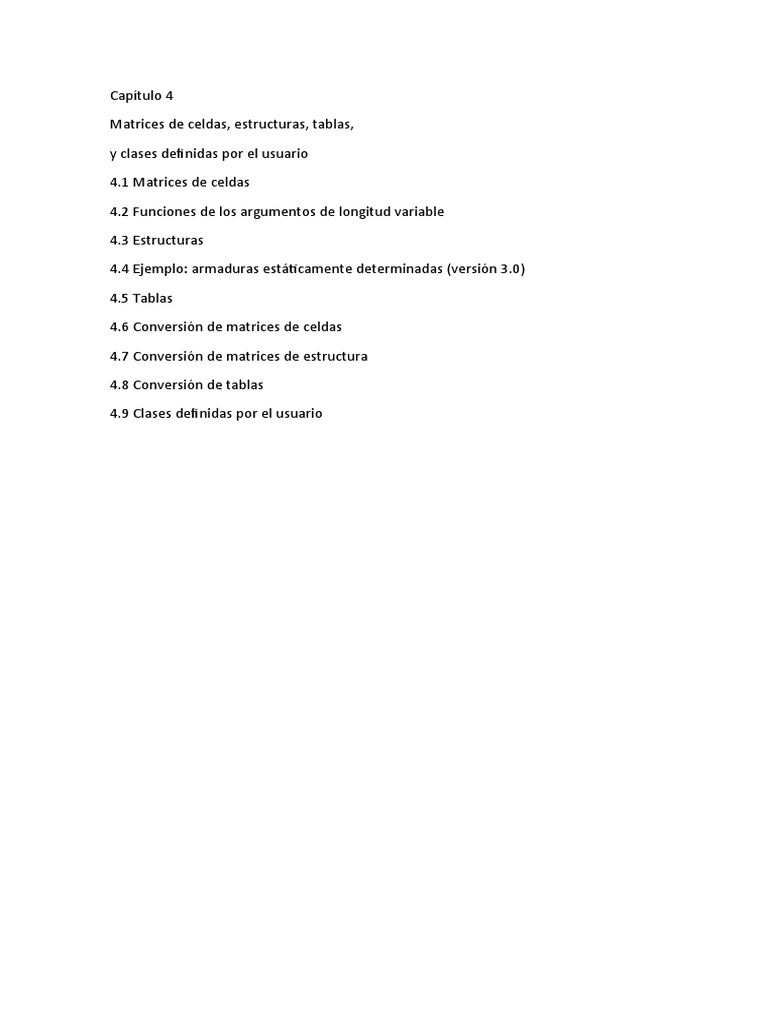 Capítulo 4

Matrices de celdas, estructuras, tablas,

y clases definidas por el usuario

4.1 Matrices de celdas

4.2 Funciones de los argumentos de longitud variable

4.3 Estructuras

4.4 Ejemplo: armaduras estáticamente determinadas (versión 3.0)

4.5 Tablas

4.6 Conversión de matrices de celdas

4.7 Conversión de matrices de estructura

4.8 Conversión de tablas

4.9 Clases definidas por el usuario